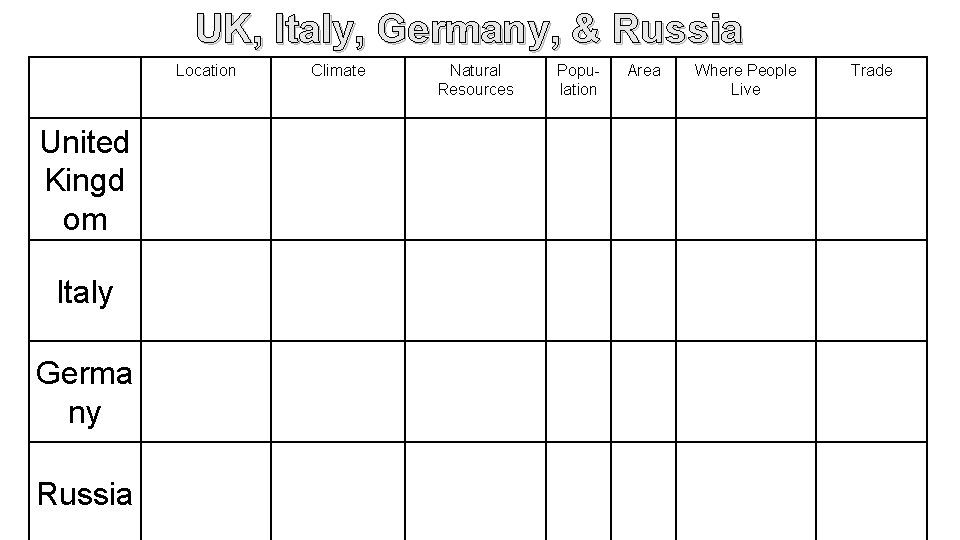 UK, Italy, Germany, & Russia

| | Location | Climate | Natural Resources | Population | Area | Where People Live | Trade |
|---|---|---|---|---|---|---|---|
| United Kingdom | | | | | | | |
| Italy | | | | | | | |
| Germany | | | | | | | |
| Russia | | | | | | | |